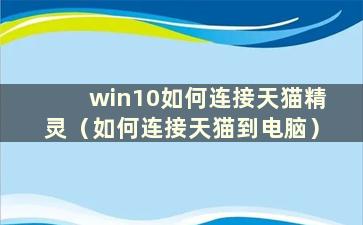 win10如何连接天猫精灵（如何连接天猫到电脑）